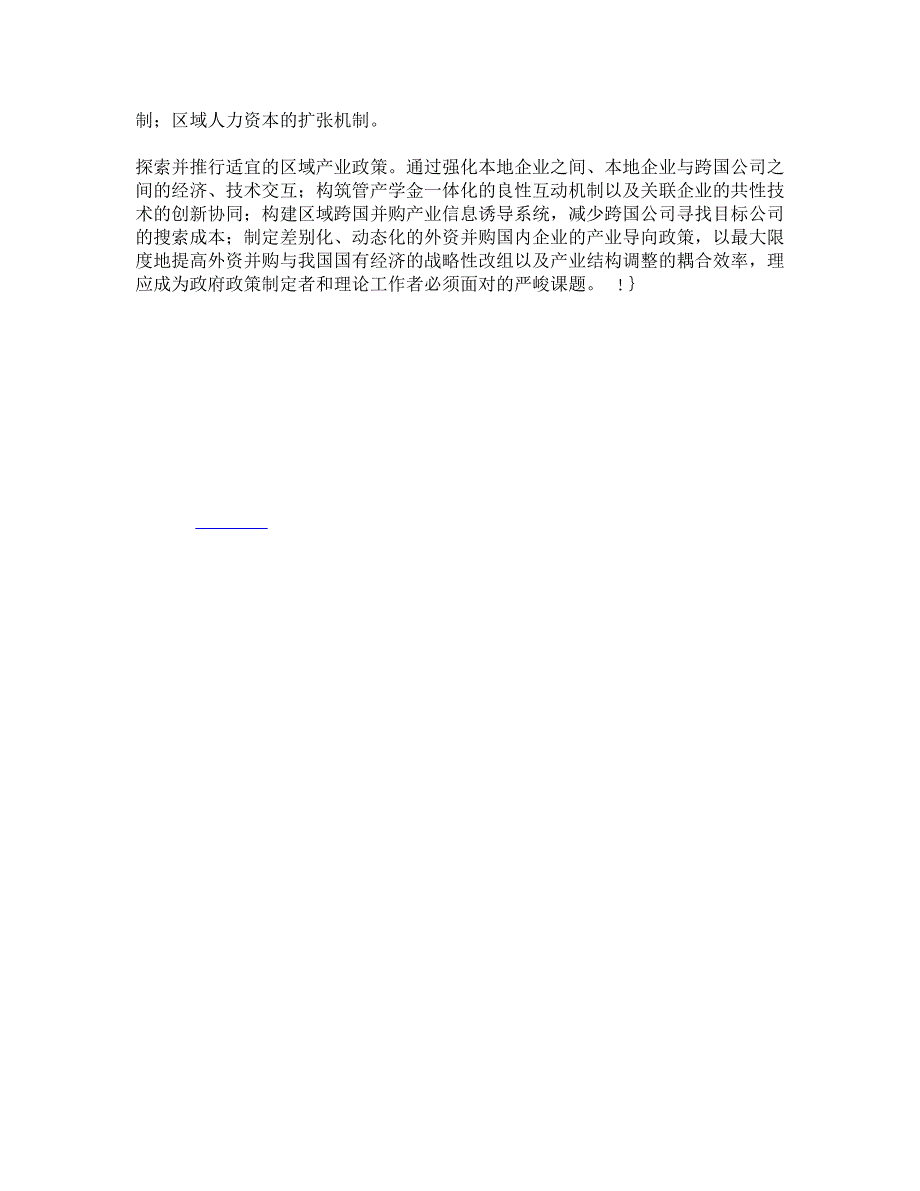 制；区域人力资本的扩张机制。

探索并推行适宜的区域产业政策。通过强化本地企业之间、本地企业与跨国公司之间的经济、技术交互；构筑管产学金一体化的良性互动机制以及关联企业的共性技术的创新协同；构建区域跨国并购产业信息诱导系统，减少跨国公司寻找目标公司的搜索成本；制定差别化、动态化的外资并购国内企业的产业导向政策，以最大限度地提高外资并购与我国国有经济的战略性改组以及产业结构调整的耦合效率，理应成为政府政策制定者和理论工作者必须面对的严峻课题。 ！}